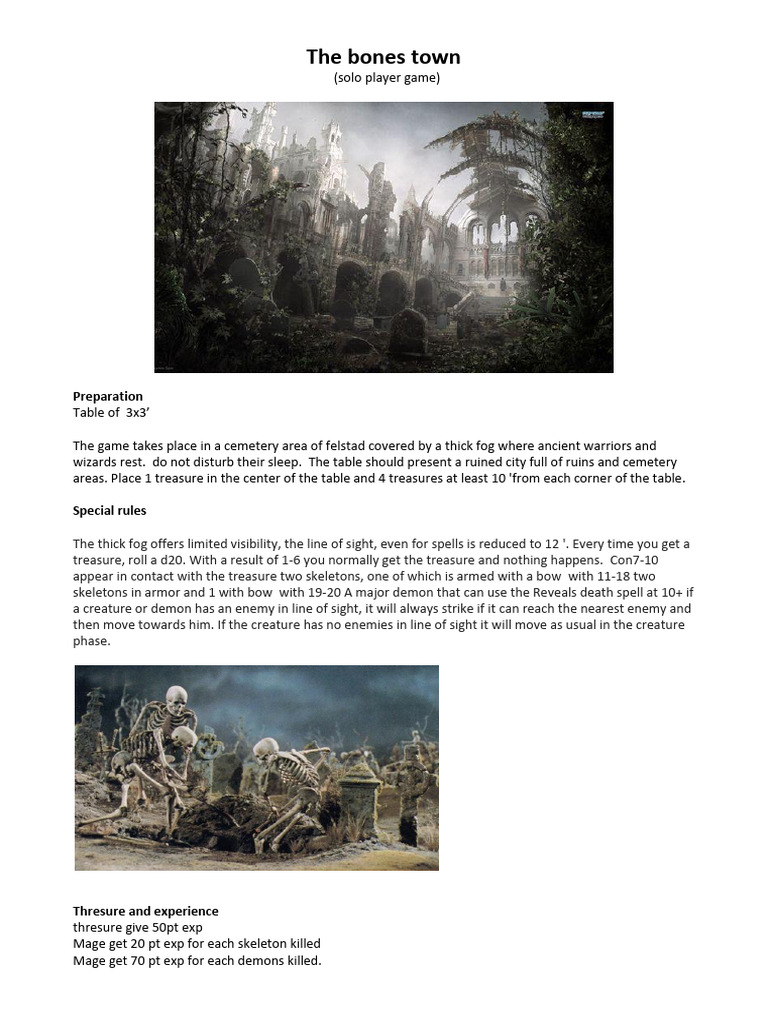 The bones town
(solo player game)

Preparation
Table of 3x3'

The game takes place in a cemetery area of felstad covered by a thick fog where ancient warriors and wizards rest. do not disturb their sleep. The table should present a ruined city full of ruins and cemetery areas. Place 1 treasure in the center of the table and 4 treasures at least 10 'from each corner of the table.

Special rules

The thick fog offers limited visibility, the line of sight, even for spells is reduced to 12 '. Every time you get a treasure, roll a d20. With a result of 1-6 you normally get the treasure and nothing happens. Con7-10 appear in contact with the treasure two skeletons, one of which is armed with a bow with 11-18 two skeletons in armor and 1 with bow with 19-20 A major demon that can use the Reveals death spell at 10+ if a creature or demon has an enemy in line of sight, it will always strike if it can reach the nearest enemy and then move towards him. If the creature has no enemies in line of sight it will move as usual in the creature phase.

Thresure and experience
thresure give 50pt exp
Mage get 20 pt exp for each skeleton killed
Mage get 70 pt exp for each demons killed.